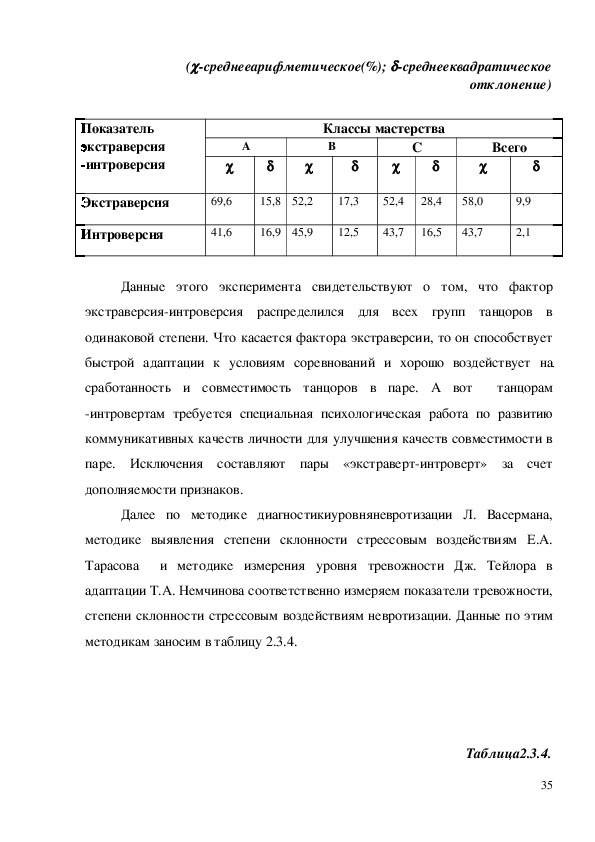 ($\chi$-среднееарифметическое(%); $\delta$-среднееквадратическое отклонение)

| Показатель экстраверсия -интроверсия | Классы мастерства | | | | | | | |
|---|---|---|---|---|---|---|---|---|
| | А | | В | | С | | Всего | |
| | $\chi$ | $\delta$ | $\chi$ | $\delta$ | $\chi$ | $\delta$ | $\chi$ | $\delta$ |
| Экстраверсия | 69,6 | 15,8 | 52,2 | 17,3 | 52,4 | 28,4 | 58,0 | 9,9 |
| Интроверсия | 41,6 | 16,9 | 45,9 | 12,5 | 43,7 | 16,5 | 43,7 | 2,1 |

Данные этого эксперимента свидетельствуют о том, что фактор экстраверсия-интроверсия распределился для всех групп танцоров в одинаковой степени. Что касается фактора экстраверсии, то он способствует быстрой адаптации к условиям соревнований и хорошо воздействует на сработанность и совместимость танцоров в паре. А вот танцорам -интровертам требуется специальная психологическая работа по развитию коммуникативных качеств личности для улучшения качеств совместимости в паре. Исключения составляют пары «экстраверт-интроверт» за счет дополняемости признаков.

Далее по методике диагностикиуровняневротизации Л. Васермана, методике выявления степени склонности стрессовым воздействиям Е.А. Тарасова и методике измерения уровня тревожности Дж. Тейлора в адаптации Т.А. Немчинова соответственно измеряем показатели тревожности, степени склонности стрессовым воздействиям невротизации. Данные по этим методикам заносим в таблицу 2.3.4.

Таблица2.3.4.

35